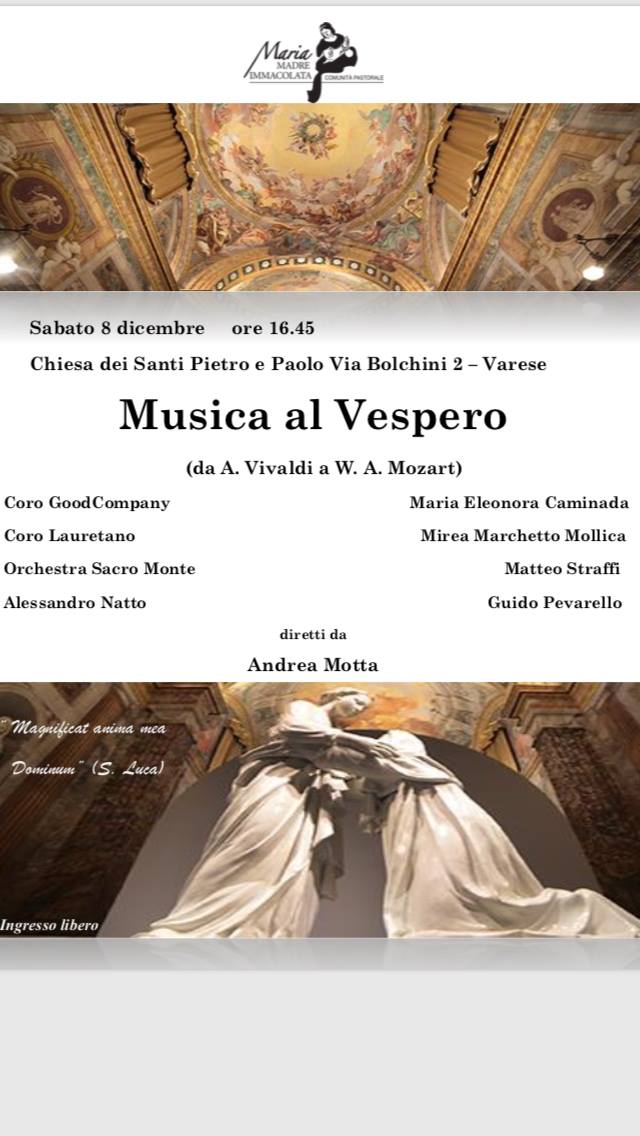 Maria
MADRE
IMMACOLATA
COMUNITÀ PASTORALE

Sabato 8 dicembre ore 16.45

Chiesa dei Santi Pietro e Paolo Via Bolchini 2 – Varese

Musica al Vespero

(da A. Vivaldi a W. A. Mozart)

Coro GoodCompany

Coro Lauretano

Orchestra Sacro Monte

Alessandro Natto

Maria Eleonora Caminada

Mirea Marchetto Mollica

Matteo Straffi

Guido Pevarello

diretti da

Andrea Motta

"Magnificat anima mea Dominum" (S. Luca)

Ingresso libero